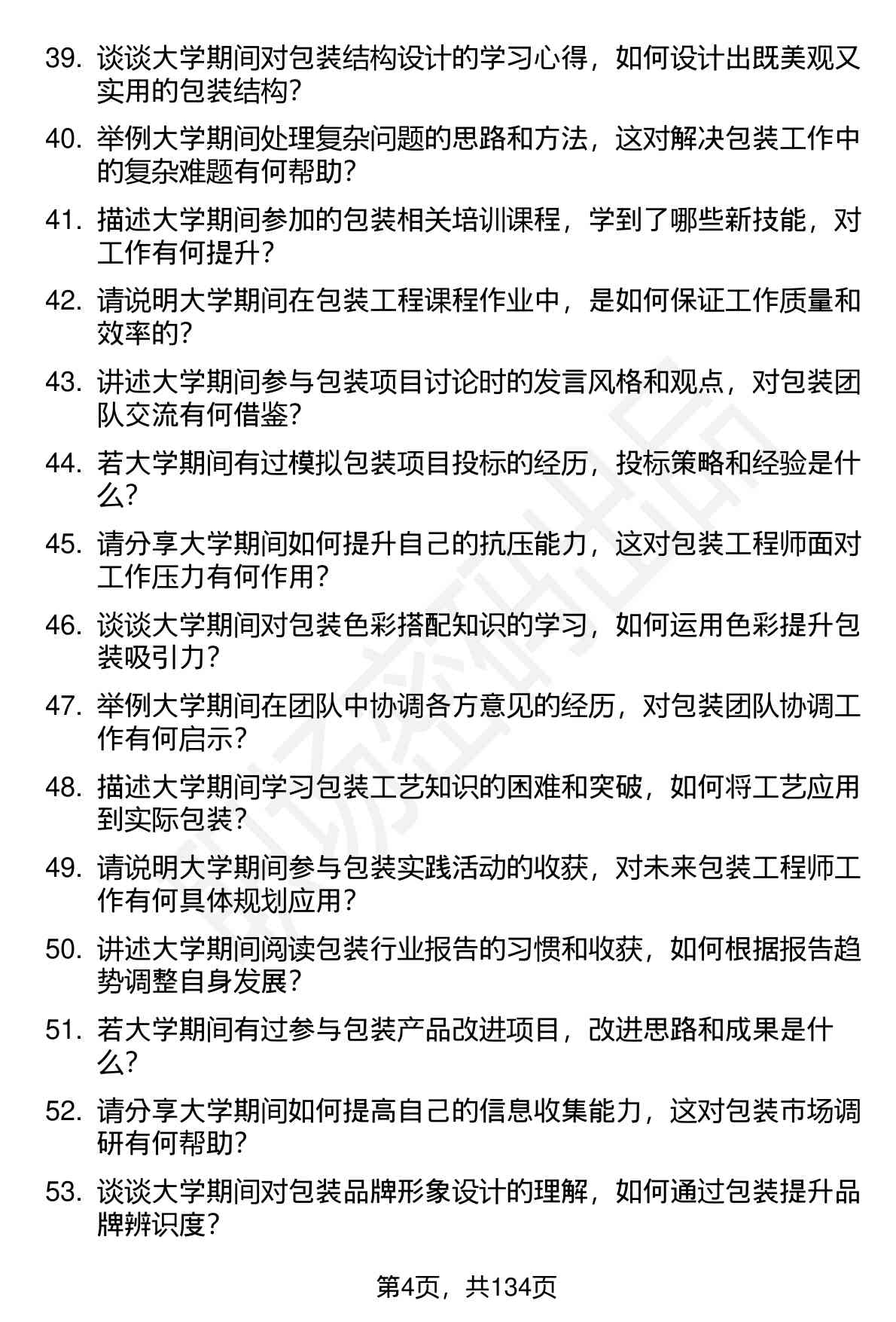 39. 谈谈大学期间对包装结构设计的学习心得，如何设计出既美观又实用的包装结构？

40. 举例大学期间处理复杂问题的思路和方法，这对解决包装工作中的复杂难题有何帮助？

41. 描述大学期间参加的包装相关培训课程，学到了哪些新技能，对工作有何提升？

42. 请说明大学期间在包装工程课程作业中，是如何保证工作质量和效率的？

43. 讲述大学期间参与包装项目讨论时的发言风格和观点，对包装团队交流有何借鉴？

44. 若大学期间有过模拟包装项目投标的经历，投标策略和经验是什么？

45. 请分享大学期间如何提升自己的抗压能力，这对包装工程师面对工作压力有何作用？

46. 谈谈大学期间对包装色彩搭配知识的学习，如何运用色彩提升包装吸引力？

47. 举例大学期间在团队中协调各方意见的经历，对包装团队协调工作有何启示？

48. 描述大学期间学习包装工艺知识的困难和突破，如何将工艺应用到实际包装？

49. 请说明大学期间参与包装实践活动的收获，对未来包装工程师工作有何具体规划应用？

50. 讲述大学期间阅读包装行业报告的习惯和收获，如何根据报告趋势调整自身发展？

51. 若大学期间有过参与包装产品改进项目，改进思路和成果是什么？

52. 请分享大学期间如何提高自己的信息收集能力，这对包装市场调研有何帮助？

53. 谈谈大学期间对包装品牌形象设计的理解，如何通过包装提升品牌辨识度？

第4页，共134页